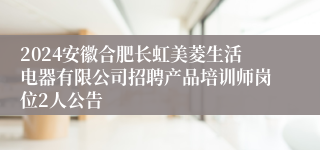 2024安徽合肥长虹美菱生活电器有限公司招聘产品培训师岗位2人公告